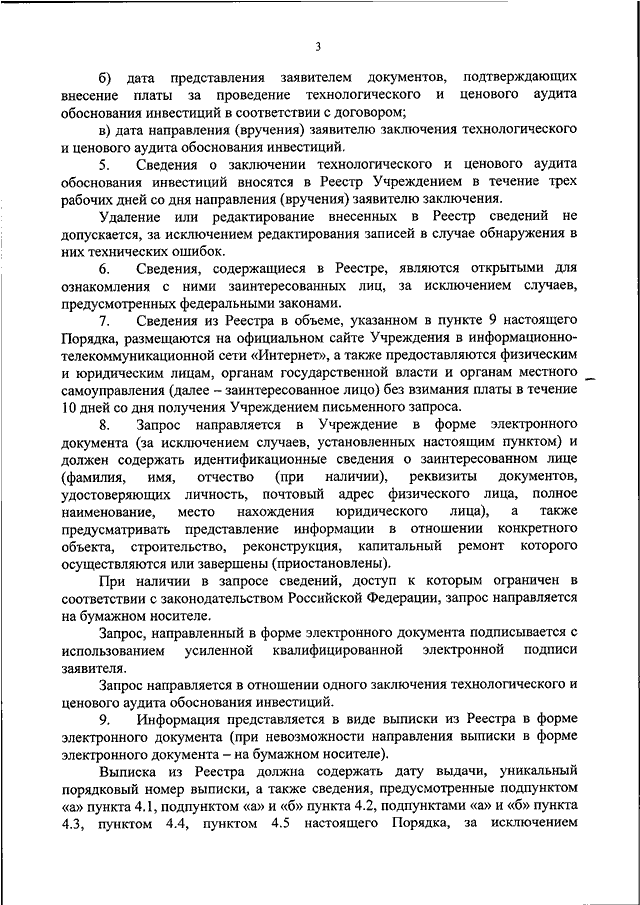 3

б) дата представления заявителем документов, подтверждающих внесение платы за проведение технологического и ценового аудита обоснования инвестиций в соответствии с договором;

в) дата направления (вручения) заявителю заключения технологического и ценового аудита обоснования инвестиций.

5. Сведения о заключении технологического и ценового аудита обоснования инвестиций вносятся в Реестр Учреждением в течение трех рабочих дней со дня направления (вручения) заявителю заключения.

Удаление или редактирование внесенных в Реестр сведений не допускается, за исключением редактирования записей в случае обнаружения в них технических ошибок.

6. Сведения, содержащиеся в Реестре, являются открытыми для ознакомления с ними заинтересованных лиц, за исключением случаев, предусмотренных федеральными законами.

7. Сведения из Реестра в объеме, указанном в пункте 9 настоящего Порядка, размещаются на официальном сайте Учреждения в информационно-телекоммуникационной сети «Интернет», а также предоставляются физическим и юридическим лицам, органам государственной власти и органам местного самоуправления (далее – заинтересованное лицо) без взимания платы в течение 10 дней со дня получения Учреждением письменного запроса.

8. Запрос направляется в Учреждение в форме электронного документа (за исключением случаев, установленных настоящим пунктом) и должен содержать идентификационные сведения о заинтересованном лице (фамилия, имя, отчество (при наличии), реквизиты документов, удостоверяющих личность, почтовый адрес физического лица, полное наименование, место нахождения юридического лица), а также предусматривать представление информации в отношении конкретного объекта, строительство, реконструкция, капитальный ремонт которого осуществляются или завершены (приостановлены).

При наличии в запросе сведений, доступ к которым ограничен в соответствии с законодательством Российской Федерации, запрос направляется на бумажном носителе.

Запрос, направленный в форме электронного документа подписывается с использованием усиленной квалифицированной электронной подписи заявителя.

Запрос направляется в отношении одного заключения технологического и ценового аудита обоснования инвестиций.

9. Информация представляется в виде выписки из Реестра в форме электронного документа (при невозможности направления выписки в форме электронного документа – на бумажном носителе).

Выписка из Реестра должна содержать дату выдачи, уникальный порядковый номер выписки, а также сведения, предусмотренные подпунктом «а» пункта 4.1, подпунктом «а» и «б» пункта 4.2, подпунктами «а» и «б» пункта 4.3, пунктом 4.4, пунктом 4.5 настоящего Порядка, за исключением